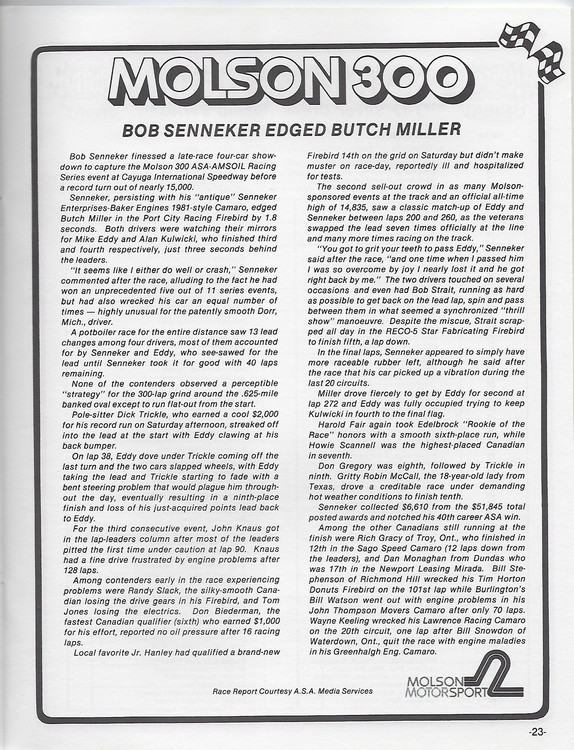 MOLSON 300

BOB SENNEKER EDGED BUTCH MILLER

Bob Senneker finessed a late-race four-car showdown to capture the Molson 300 ASA-AMSOIL Racing Series event at Cayuga International Speedway before a record turn out of nearly 15,000.

Senneker, persisting with his "antique" Senneker Enterprises-Baker Engines 1981-style Camaro, edged Butch Miller in the Port City Racing Firebird by 1.8 seconds. Both drivers were watching their mirrors for Mike Eddy and Alan Kulwicki, who finished third and fourth respectively, just three seconds behind the leaders.

"It seems like I either do well or crash," Senneker commented after the race, alluding to the fact he had won an unprecedented five out of 11 series events, but had also wrecked his car an equal number of times — highly unusual for the patently smooth Dorr, Mich., driver.

A potboiler race for the entire distance saw 13 lead changes among four drivers, most of them accounted for by Senneker and Eddy, who see-sawed for the lead until Senneker took it for good with 40 laps remaining.

None of the contenders observed a perceptible "strategy" for the 300-lap grind around the .625-mile banked oval except to run flat-out from the start.

Pole-sitter Dick Trickle, who earned a cool $2,000 for his record run on Saturday afternoon, streaked off into the lead at the start with Eddy clawing at his back bumper.

On lap 38, Eddy dove under Trickle coming off the last turn and the two cars slapped wheels, with Eddy taking the lead and Trickle starting to fade with a bent steering problem that would plague him throughout the day, eventually resulting in a ninth-place finish and loss of his just-acquired points lead back to Eddy.

For the third consecutive event, John Knaus got in the lap-leaders column after most of the leaders pitted the first time under caution at lap 90. Knaus had a fine drive frustrated by engine problems after 128 laps.

Among contenders early in the race experiencing problems were Randy Slack, the silky-smooth Canadian losing the drive gears in his Firebird, and Tom Jones losing the electrics. Don Biederman, the fastest Canadian qualifier (sixth) who earned $1,000 for his effort, reported no oil pressure after 16 racing laps.

Local favorite Jr. Hanley had qualified a brand-new Firebird 14th on the grid on Saturday but didn't make muster on race-day, reportedly ill and hospitalized for tests.

The second sell-out crowd in as many Molson-sponsored events at the track and an official all-time high of 14,835, saw a classic match-up of Eddy and Senneker between laps 200 and 260, as the veterans swapped the lead seven times officially at the line and many more times racing on the track.

"You got to grit your teeth to pass Eddy," Senneker said after the race, "and one time when I passed him I was so overcome by joy I nearly lost it and he got right back by me." The two drivers touched on several occasions and even had Bob Strait, running as hard as possible to get back on the lead lap, spin and pass between them in what seemed a synchronized "thrill show" manoeuvre. Despite the miscue, Strait scrapped all day in the RECO-5 Star Fabricating Firebird to finish fifth, a lap down.

In the final laps, Senneker appeared to simply have more raceable rubber left, although he said after the race that his car picked up a vibration during the last 20 circuits.

Miller drove fiercely to get by Eddy for second at lap 272 and Eddy was fully occupied trying to keep Kulwicki in fourth to the final flag.

Harold Fair again took Edelbrock "Rookie of the Race" honors with a smooth sixth-place run, while Howie Scannell was the highest-placed Canadian in seventh.

Don Gregory was eighth, followed by Trickle in ninth. Gritty Robin McCall, the 18-year-old lady from Texas, drove a creditable race under demanding hot weather conditions to finish tenth.

Senneker collected $6,610 from the $51,845 total posted awards and notched his 40th career ASA win.

Among the other Canadians still running at the finish were Rich Gracy of Troy, Ont., who finished in 12th in the Sago Speed Camaro (12 laps down from the leaders), and Dan Monaghan from Dundas who was 17th in the Newport Leasing Mirada. Bill Stephenson of Richmond Hill wrecked his Tim Horton Donuts Firebird on the 101st lap while Burlington's Bill Watson went out with engine problems in his John Thompson Movers Camaro after only 70 laps. Wayne Keeling wrecked his Lawrence Racing Camaro on the 20th circuit, one lap after Bill Snowdon of Waterdown, Ont., quit the race with engine maladies in his Greenhalgh Eng. Camaro.

Race Report Courtesy A.S.A. Media Services

MOLSON MOTORSPORT

-23-